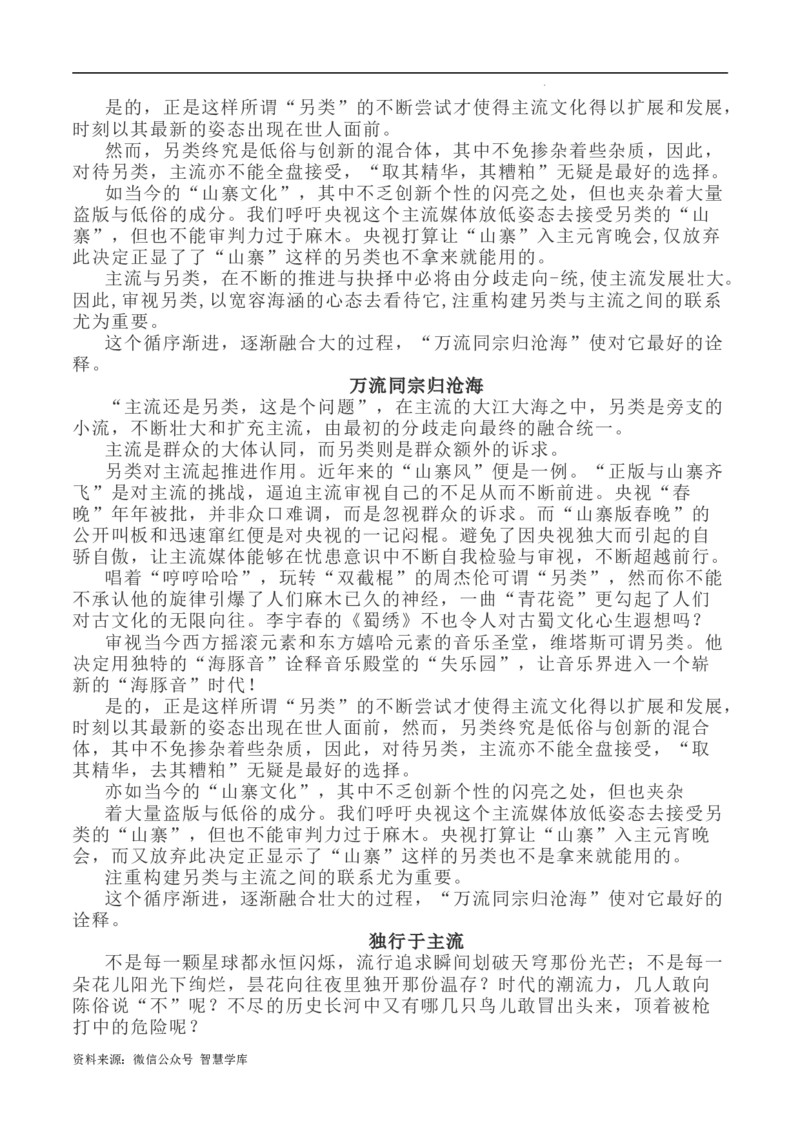 是的，正是这样所谓“另类”的不断尝试才使得主流文化得以扩展和发展，时刻以其最新的姿态出现在世人面前。

然而，另类终究是低俗与创新的混合体，其中不免掺杂着些杂质，因此，对待另类，主流亦不能全盘接受，“取其精华，其糟粕”无疑是最好的选择。

如当今的“山寨文化”，其中不乏创新个性的闪亮之处，但也夹杂着大量盗版与低俗的成分。我们呼吁央视这个主流媒体放低姿态去接受另类的“山寨”，但也不能审判力过于麻木。央视打算让“山寨”入主元宵晚会,仅放弃此决定正显了了“山寨”这样的另类也不拿来就能用的。

主流与另类，在不断的推进与抉择中必将由分歧走向-统,使主流发展壮大。因此,审视另类,以宽容海涵的心态去看待它,注重构建另类与主流之间的联系尤为重要。

这个循序渐进，逐渐融合大的过程，“万流同宗归沧海”使对它最好的诠释。

万流同宗归沧海

“主流还是另类，这是个问题”，在主流的大江大海之中，另类是旁支的小流，不断壮大和扩充主流，由最初的分歧走向最终的融合统一。

主流是群众的大体认同，而另类则是群众额外的诉求。

另类对主流起推进作用。近年来的“山寨风”便是一例。“正版与山寨齐飞”是对主流的挑战，逼迫主流审视自己的不足从而不断前进。央视“春晚”年年被批，并非众口难调，而是忽视群众的诉求。而“山寨版春晚”的公开叫板和迅速窜红便是对央视的一记闷棍。避免了因央视独大而引起的自骄自傲，让主流媒体能够在忧患意识中不断自我检验与审视，不断超越前行。

唱着“哼哼哈哈”，玩转“双截棍”的周杰伦可谓“另类”，然而你不能不承认他的旋律引爆了人们麻木已久的神经，一曲“青花瓷”更勾起了人们对古文化的无限向往。李宇春的《蜀绣》不也令人对古蜀文化心生遐想吗？

审视当今西方摇滚元素和东方嬉哈元素的音乐圣堂，维塔斯可谓另类。他决定用独特的“海豚音”诠释音乐殿堂的“失乐园”，让音乐界进入一个崭新的“海豚音”时代！

是的，正是这样所谓“另类”的不断尝试才使得主流文化得以扩展和发展，时刻以其最新的姿态出现在世人面前，然而，另类终究是低俗与创新的混合体，其中不免掺杂着些杂质，因此，对待另类，主流亦不能全盘接受，“取其精华，去其糟粕”无疑是最好的选择。

亦如当今的“山寨文化”，其中不乏创新个性的闪亮之处，但也夹杂着大量盗版与低俗的成分。我们呼吁央视这个主流媒体放低姿态去接受另类的“山寨”，但也不能审判力过于麻木。央视打算让“山寨”入主元宵晚会，而又放弃此决定正显示了“山寨”这样的另类也不是拿来就能用的。

注重构建另类与主流之间的联系尤为重要。

这个循序渐进，逐渐融合壮大的过程，“万流同宗归沧海”使对它最好的诠释。

独行于主流

不是每一颗星球都永恒闪烁，流行追求瞬间划破天穹那份光芒；不是每一朵花儿阳光下绚烂，昙花向往夜里独开那份温存？时代的潮流力，几人敢向陈俗说“不”呢？不尽的历史长河中又有哪几只鸟儿敢冒出头来，顶着被枪打中的危险呢？

资料来源：微信公众号 智慧学库